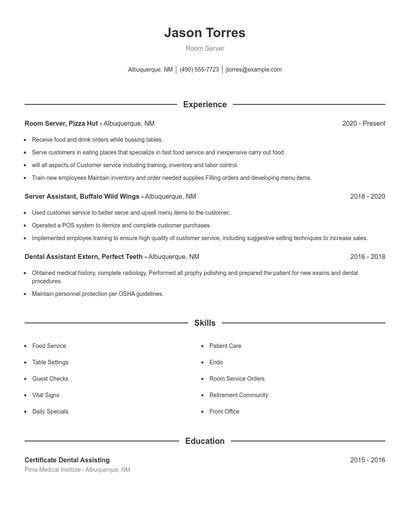 Jason Torres

Room Server

Albuquerque, NM | (490) 555-7723 | jtorres@example.com

Experience

Room Server, Pizza Hut - Albuquerque, NM

2020 - Present

- Receive food and drink orders while bussing tables.
- Serve customers in eating places that specialize in fast food service and inexpensive carry out food.
- will all aspects of Customer service including training, inventory and labor control.
- Train new employees Maintain inventory and order needed supplies Filling orders and developing menu items.

Server Assistant, Buffalo Wild Wings - Albuquerque, NM

2018 - 2020

- Used customer service to better serve and upsell menu items to the customer.
- Operated a POS system to itemize and complete customer purchases.
- Implemented employee training to ensure high quality of customer service, including suggestive selling techniques to increase sales.

Dental Assistant Extern, Perfect Teeth - Albuquerque, NM

2016 - 2018

- Obtained medical history, complete radiology, Performed all prophy polishing and prepared the patient for new exams and dental procedures.
- Maintain personnel protection per OSHA guidelines.

Skills

- Food Service
- Table Settings
- Guest Checks
- Vital Signs
- Daily Specials

- Patient Care
- Endo
- Room Service Orders
- Retirement Community
- Front Office

Education

Certificate Dental Assisting

2015 - 2016

Pima Medical Institute - Albuquerque, NM